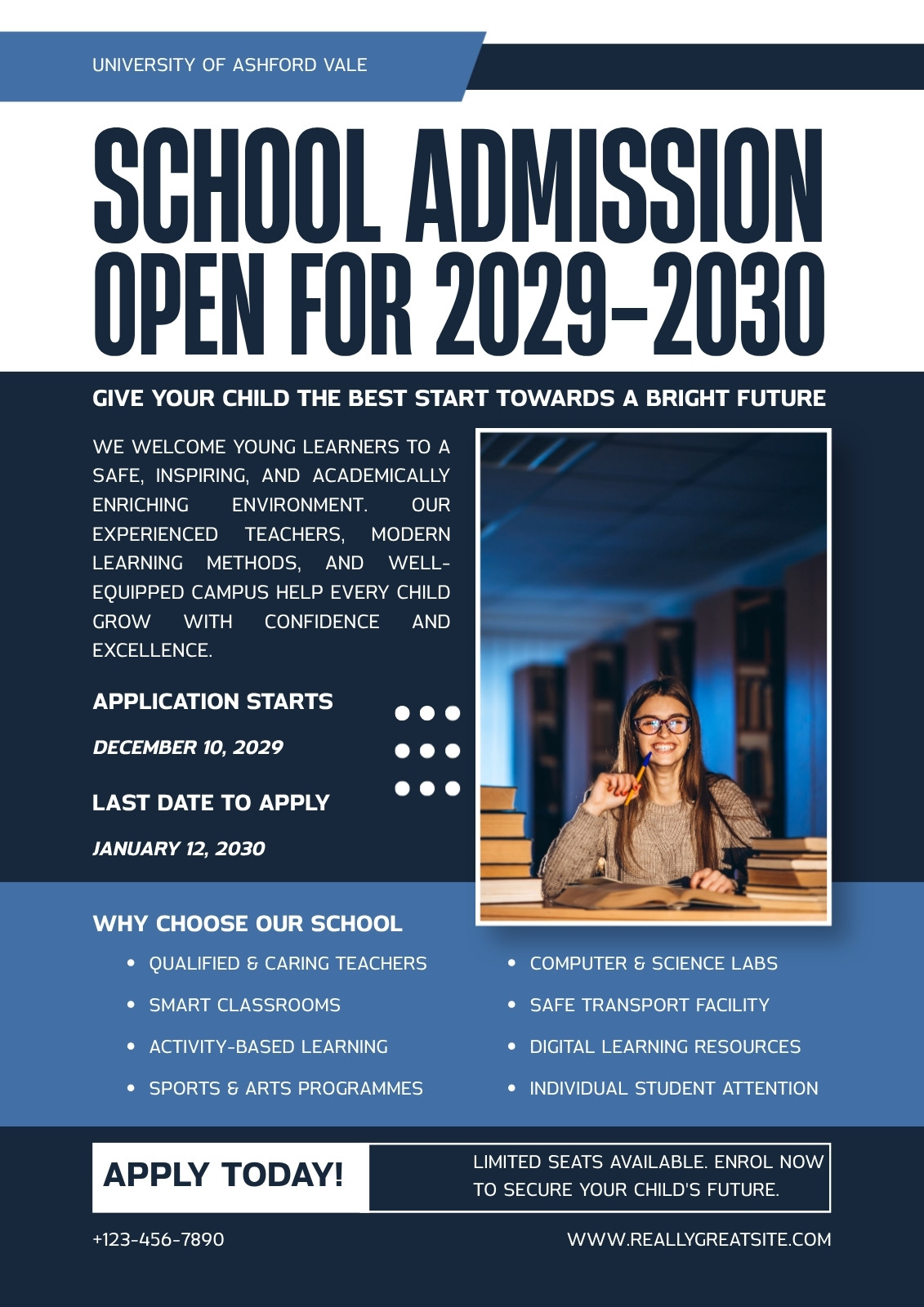 UNIVERSITY OF ASHFORD VALE

SCHOOL ADMISSION OPEN FOR 2029-2030

GIVE YOUR CHILD THE BEST START TOWARDS A BRIGHT FUTURE

WE WELCOME YOUNG LEARNERS TO A SAFE, INSPIRING, AND ACADEMICALLY ENRICHING ENVIRONMENT. OUR EXPERIENCED TEACHERS, MODERN LEARNING METHODS, AND WELL-EQUIPPED CAMPUS HELP EVERY CHILD GROW WITH CONFIDENCE AND EXCELLENCE.

APPLICATION STARTS

DECEMBER 10, 2029

LAST DATE TO APPLY

JANUARY 12, 2030

WHY CHOOSE OUR SCHOOL

• QUALIFIED & CARING TEACHERS
• SMART CLASSROOMS
• ACTIVITY-BASED LEARNING
• SPORTS & ARTS PROGRAMMES

• COMPUTER & SCIENCE LABS
• SAFE TRANSPORT FACILITY
• DIGITAL LEARNING RESOURCES
• INDIVIDUAL STUDENT ATTENTION

APPLY TODAY!

LIMITED SEATS AVAILABLE. ENROL NOW TO SECURE YOUR CHILD'S FUTURE.

+123-456-7890

WWW.REALLYGREATSITE.COM